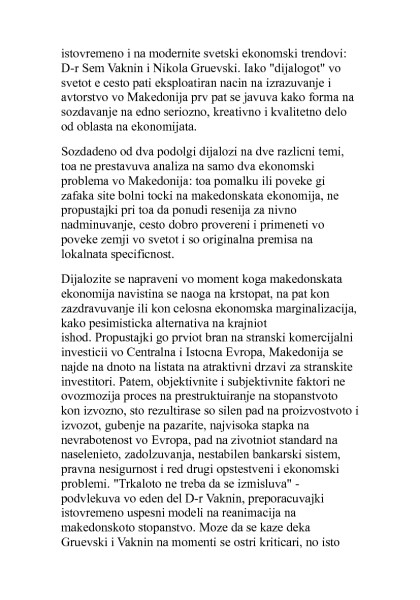 istovremeno i na modernite svetski ekonomski trendovi: D-r Sem Vaknin i Nikola Gruevski. Iako "dijalogot" vo svetot e cesto pati eksploatiran nacin na izrazuvanje i avtorstvo vo Makedonija prv pat se javuva kako forma na sozdavanje na edno seriozno, kreativno i kvalitetno delo od oblasta na ekonomijata.

Sozdadeno od dva podolgi dijalozi na dve razlicni temi, toa ne prestavuva analiza na samo dva ekonomski problema vo Makedonija: toa pomalku ili poveke gi zafaka site bolni tocki na makedonskata ekonomija, ne propustajki pri toa da ponudi resenija za nivno nadminuvanje, cesto dobro provereni i primeneti vo poveke zemji vo svetot i so originalna premisa na lokalnata specificnost.

Dijalozite se napraveni vo moment koga makedonskata ekonomija navistina se naoga na krstopat, na pat kon zazdravuvanje ili kon celosna ekonomska marginalizacija, kako pesimisticka alternativa na krajniot ishod. Propustajki go prviot bran na stranski komercijalni investicii vo Centralna i Istocna Evropa, Makedonija se najde na dnoto na listata na atraktivni drzavi za stranskite investitori. Patem, objektivnite i subjektivnite faktori ne ovozmozija proces na prestruktuiranje na stopanstvoto kon izvozno, sto rezultirase so silen pad na proizvostvoto i izvozot, gubenje na pazarite, najvisoka stapka na nevrabotenost vo Evropa, pad na zivotniot standard na naselenieto, zadolzuvanja, nestabilen bankarski sistem, pravna nesigurnost i red drugi opstestveni i ekonomski problemi. "Trkaloto ne treba da se izmisluva" - podvlekuva vo eden del D-r Vaknin, preporacuvajki istovremeno uspesni modeli na reanimacija na makedonskoto stopanstvo. Moze da se kaze deka Gruevski i Vaknin na momenti se ostri kriticari, no isto